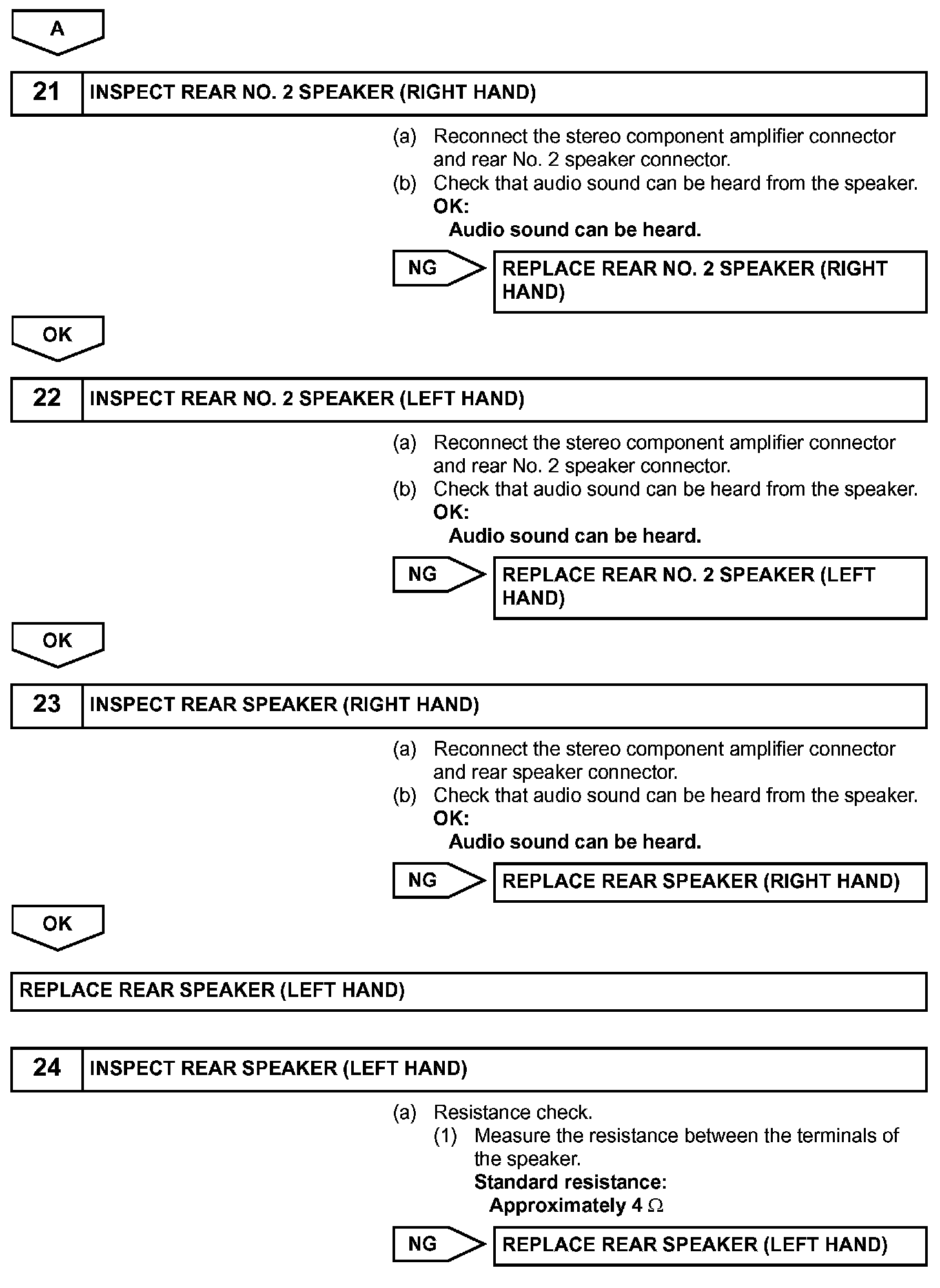 A

21 INSPECT REAR NO. 2 SPEAKER (RIGHT HAND)

(a) Reconnect the stereo component amplifier connector and rear No. 2 speaker connector.
(b) Check that audio sound can be heard from the speaker.
OK:
Audio sound can be heard.

NG REPLACE REAR NO. 2 SPEAKER (RIGHT HAND)

OK

22 INSPECT REAR NO. 2 SPEAKER (LEFT HAND)

(a) Reconnect the stereo component amplifier connector and rear No. 2 speaker connector.
(b) Check that audio sound can be heard from the speaker.
OK:
Audio sound can be heard.

NG REPLACE REAR NO. 2 SPEAKER (LEFT HAND)

OK

23 INSPECT REAR SPEAKER (RIGHT HAND)

(a) Reconnect the stereo component amplifier connector and rear speaker connector.
(b) Check that audio sound can be heard from the speaker.
OK:
Audio sound can be heard.

NG REPLACE REAR SPEAKER (RIGHT HAND)

OK

REPLACE REAR SPEAKER (LEFT HAND)

24 INSPECT REAR SPEAKER (LEFT HAND)

(a) Resistance check.
(1) Measure the resistance between the terminals of the speaker.
Standard resistance:
Approximately 4 $\Omega$

NG REPLACE REAR SPEAKER (LEFT HAND)